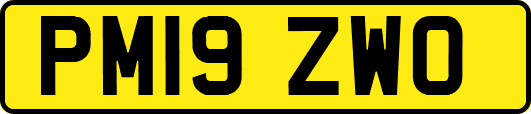 PM19 ZWO